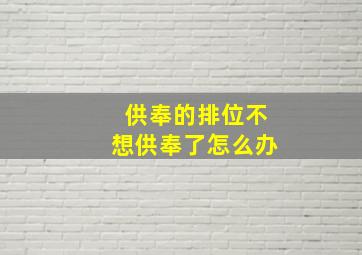 供奉的排位不
想供奉了怎么办